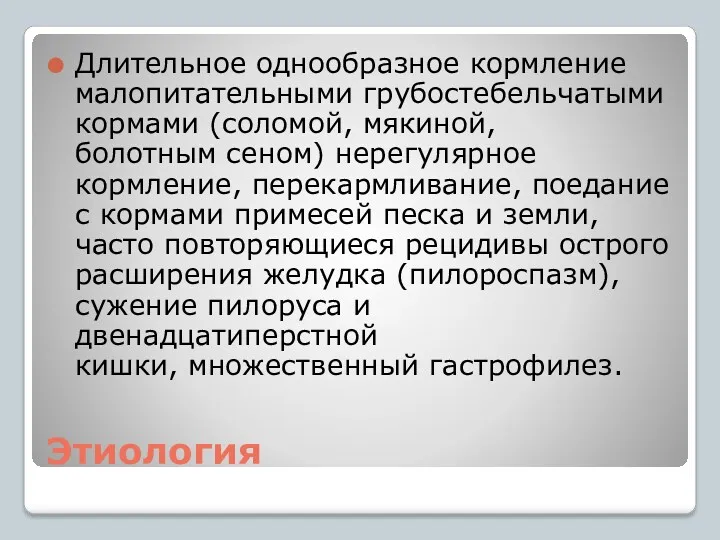 Длительное однообразное кормление малопитательными грубостебельчатыми кормами (соломой, мякиной, болотным сеном) нерегулярное кормление, перекармливание, поедание с кормами примесей песка и земли, часто повторяющиеся рецидивы острого расширения желудка (пилороспазм), сужение пилоруса и двенадцатиперстной кишки, множественный гастрофилез.

Этиология